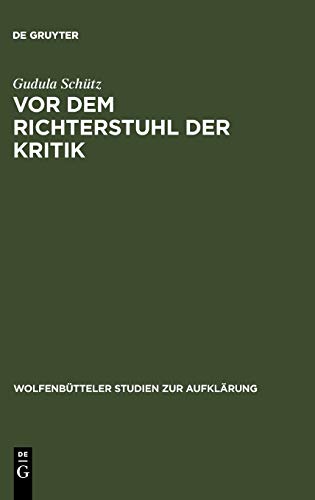 DE GRUYTER

Gudula Schütz

VOR DEM RICHTERSTUHL DER KRITIK

WOLFENBÜTTELER STUDIEN ZUR AUFKLÄRUNG

DE
G